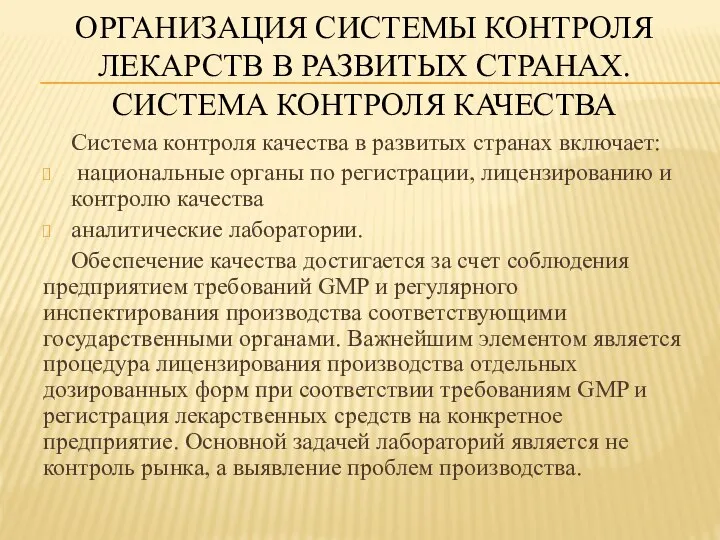 ОРГАНИЗАЦИЯ СИСТЕМЫ КОНТРОЛЯ ЛЕКАРСТВ В РАЗВИТЫХ СТРАНАХ. СИСТЕМА КОНТРОЛЯ КАЧЕСТВА

Система контроля качества в развитых странах включает:

национальные органы по регистрации, лицензированию и контролю качества

аналитические лаборатории.

Обеспечение качества достигается за счет соблюдения предприятием требований GMP и регулярного инспектирования производства соответствующими государственными органами. Важнейшим элементом является процедура лицензирования производства отдельных дозированных форм при соответствии требованиям GMP и регистрация лекарственных средств на конкретное предприятие. Основной задачей лабораторий является не контроль рынка, а выявление проблем производства.